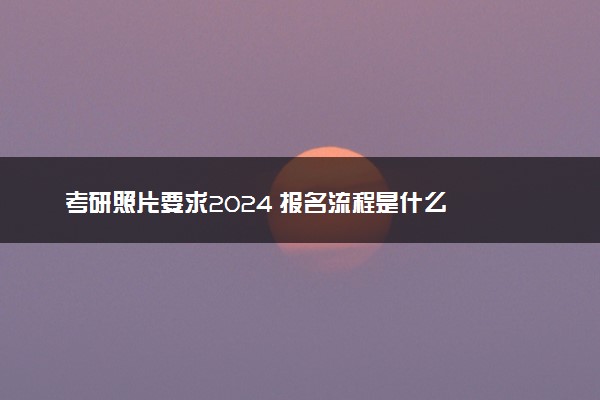 考研照片要求2024 报名流程是什么